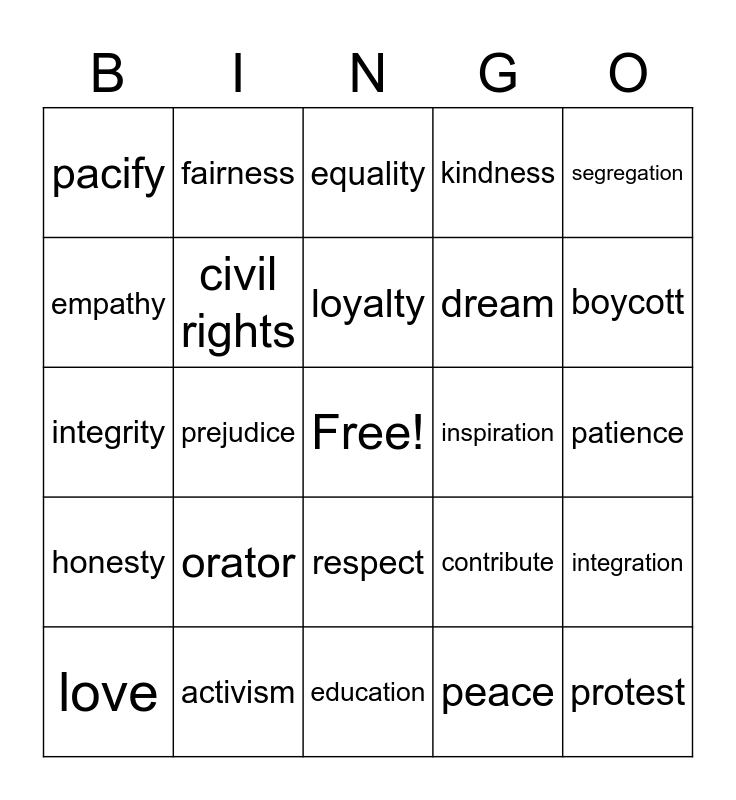 | B | I | N | G | O |
|---|---|---|---|---|
| pacify | fairness | equality | kindness | segregation |
| empathy | civil rights | loyalty | dream | boycott |
| integrity | prejudice | Free! | inspiration | patience |
| honesty | orator | respect | contribute | integration |
| love | activism | education | peace | protest |